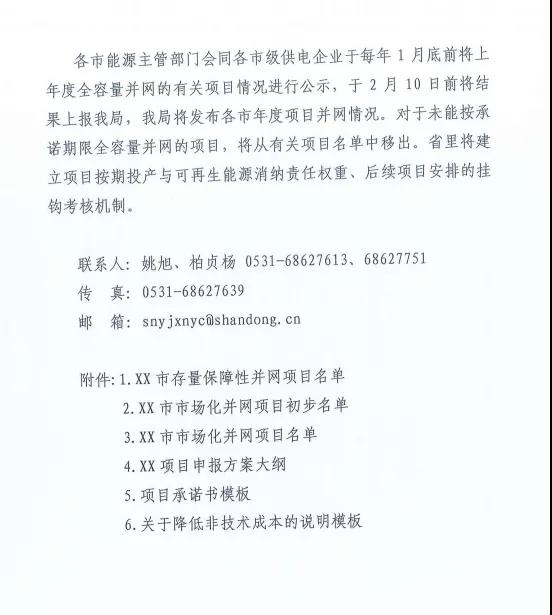 各市能源主管部门会同各市级供电企业于每年 1 月底前将上年度全容量并网的有关项目情况进行公示，于 2 月 10 日前将结果上报我局，我局将发布各市年度项目并网情况。对于未能按承诺期限全容量并网的项目，将从有关项目名单中移出。省里将建立项目按期投产与可再生能源消纳责任权重、后续项目安排的挂钩考核机制。

联系人：姚旭、柏贞杨 0531-68627613、68627751
传　真：0531-68627639
邮　箱：snyjxnyc@shandong.cn

附件：1.XX 市存量保障性并网项目名单
2.XX 市市场化并网项目初步名单
3.XX 市市场化并网项目名单
4.XX 项目申报方案大纲
5.项目承诺书模板
6.关于降低非技术成本的说明模板